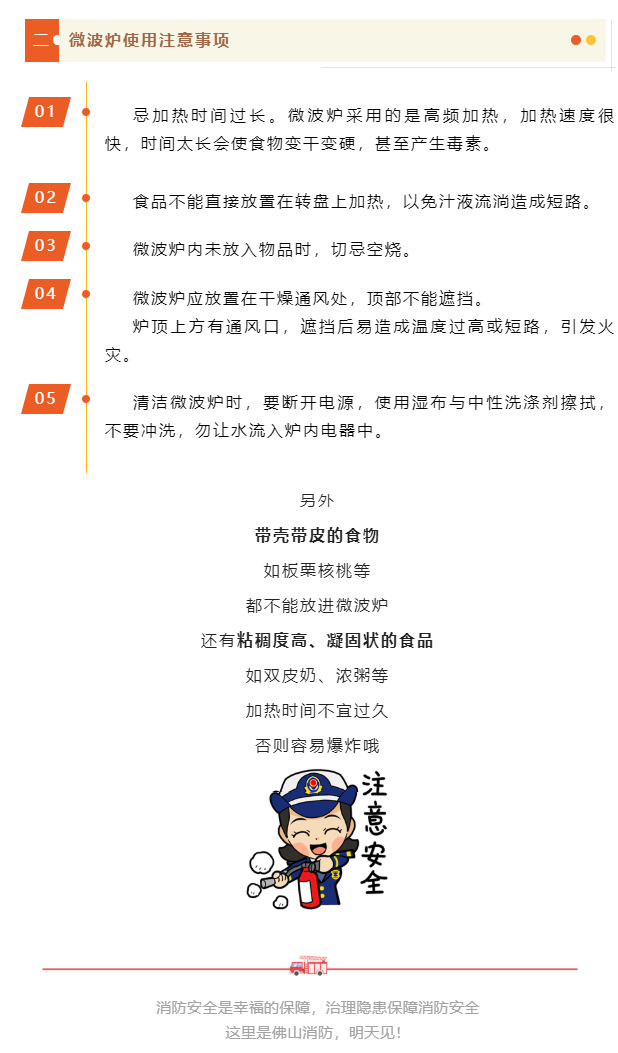 二 微波炉使用注意事项

01 忌加热时间过长。微波炉采用的是高频加热，加热速度很快，时间太长会使食物变干变硬，甚至产生毒素。

02 食品不能直接放置在转盘上加热，以免汁液流淌造成短路。

03 微波炉内未放入物品时，切忌空烧。

04 微波炉应放置在干燥通风处，顶部不能遮挡。

炉顶上方有通风口，遮挡后易造成温度过高或短路，引发火灾。

05 清洁微波炉时，要断开电源，使用湿布与中性洗涤剂擦拭，不要冲洗，勿让水流入炉内电器中。

另外

带壳带皮的食物

如板栗核桃等

都不能放进微波炉

还有粘稠度高、凝固状的食品

如双皮奶、浓粥等

加热时间不宜过久

否则容易爆炸哦

注意安全

消防安全是幸福的保障，治理隐患保障消防安全

这里是佛山消防，明天见！